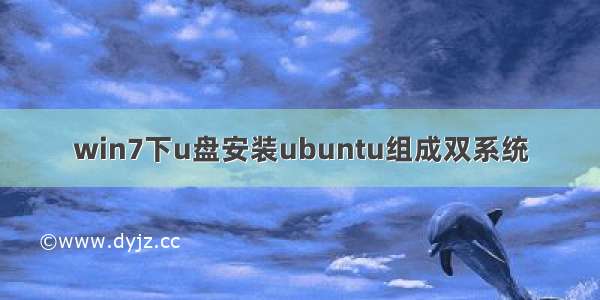 win7下u盘安装ubuntu组成双系统

©www.dyjz.cc